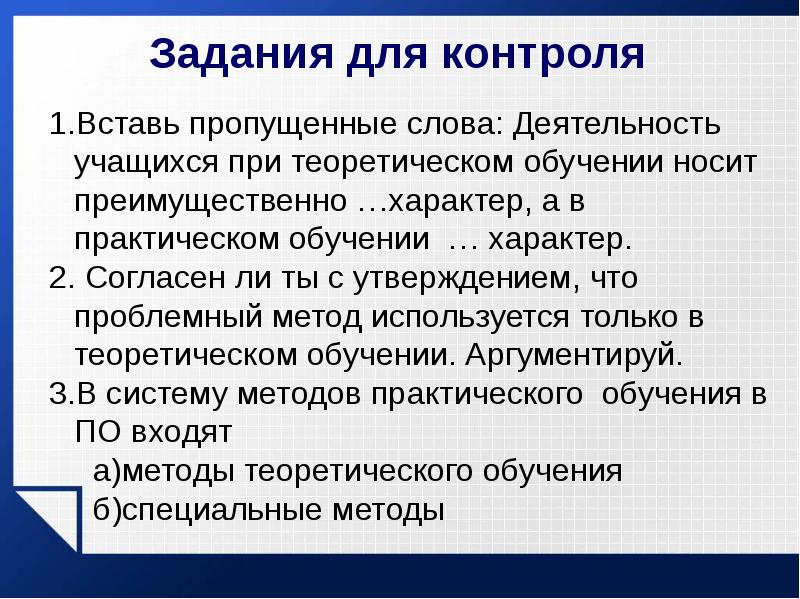 Задания для контроля

1.Вставь пропущенные слова: Деятельность учащихся при теоретическом обучении носит преимущественно …характер, а в практическом обучении … характер.

2. Согласен ли ты с утверждением, что проблемный метод используется только в теоретическом обучении. Аргументируй.

3.В систему методов практического обучения в ПО входят

а)методы теоретического обучения

б)специальные методы